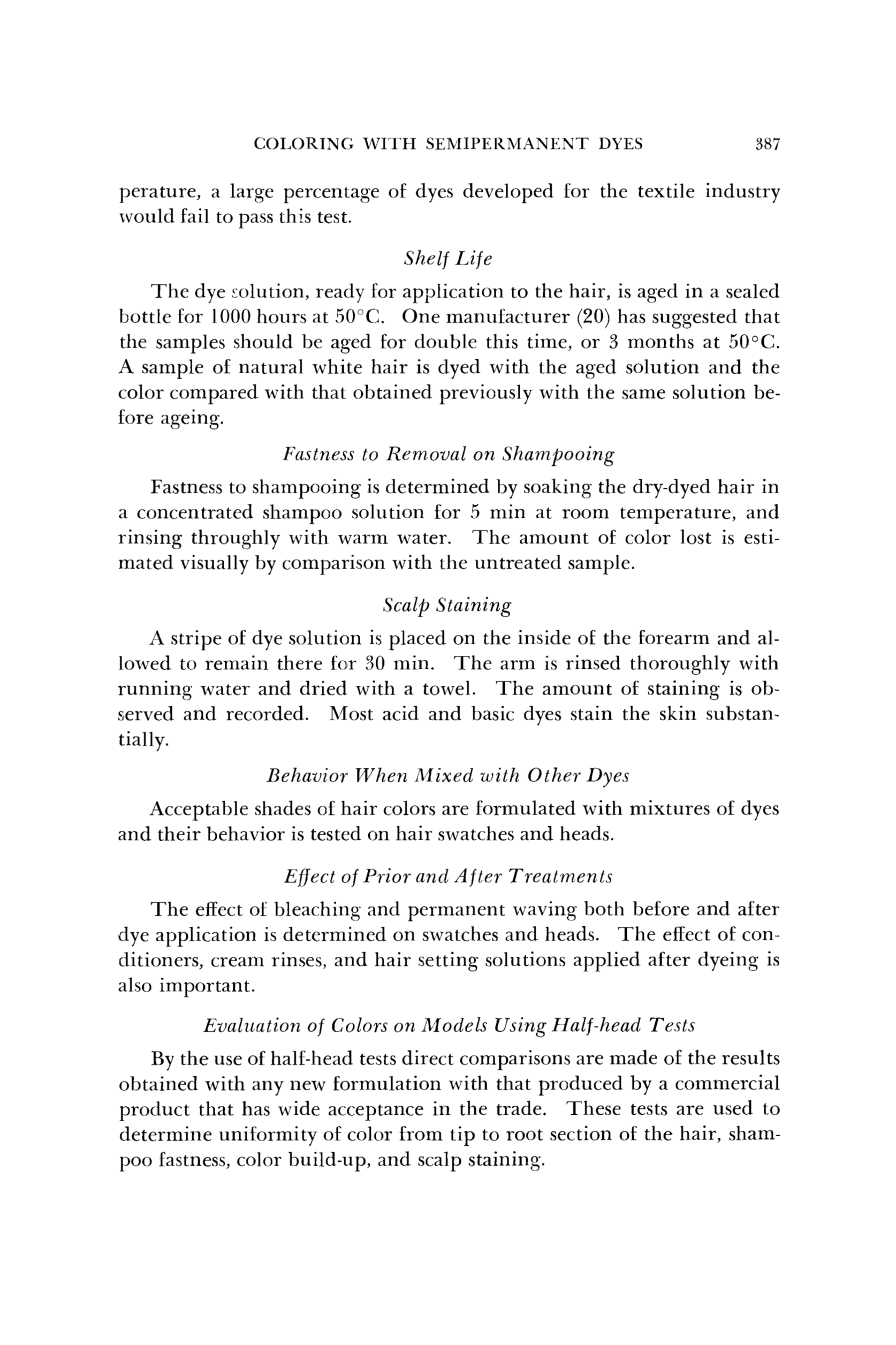 COLORING WITH SEMIPERMANENT DYES 387

perature, a large percentage of dyes developed for the textile industry would fail to pass this test.

Shelf Life

The dye solution, ready for application to the hair, is aged in a sealed bottle for 1000 hours at 50°C. One manufacturer (20) has suggested that the samples should be aged for double this time, or 3 months at 50°C. A sample of natural white hair is dyed with the aged solution and the color compared with that obtained previously with the same solution before ageing.

Fastness to Removal on Shampooing

Fastness to shampooing is determined by soaking the dry-dyed hair in a concentrated shampoo solution for 5 min at room temperature, and rinsing throughly with warm water. The amount of color lost is estimated visually by comparison with the untreated sample.

Scalp Staining

A stripe of dye solution is placed on the inside of the forearm and allowed to remain there for 30 min. The arm is rinsed thoroughly with running water and dried with a towel. The amount of staining is observed and recorded. Most acid and basic dyes stain the skin substantially.

Behavior When Mixed with Other Dyes

Acceptable shades of hair colors are formulated with mixtures of dyes and their behavior is tested on hair swatches and heads.

Effect of Prior and After Treatments

The effect of bleaching and permanent waving both before and after dye application is determined on swatches and heads. The effect of conditioners, cream rinses, and hair setting solutions applied after dyeing is also important.

Evaluation of Colors on Models Using Half-head Tests

By the use of half-head tests direct comparisons are made of the results obtained with any new formulation with that produced by a commercial product that has wide acceptance in the trade. These tests are used to determine uniformity of color from tip to root section of the hair, shampoo fastness, color build-up, and scalp staining.